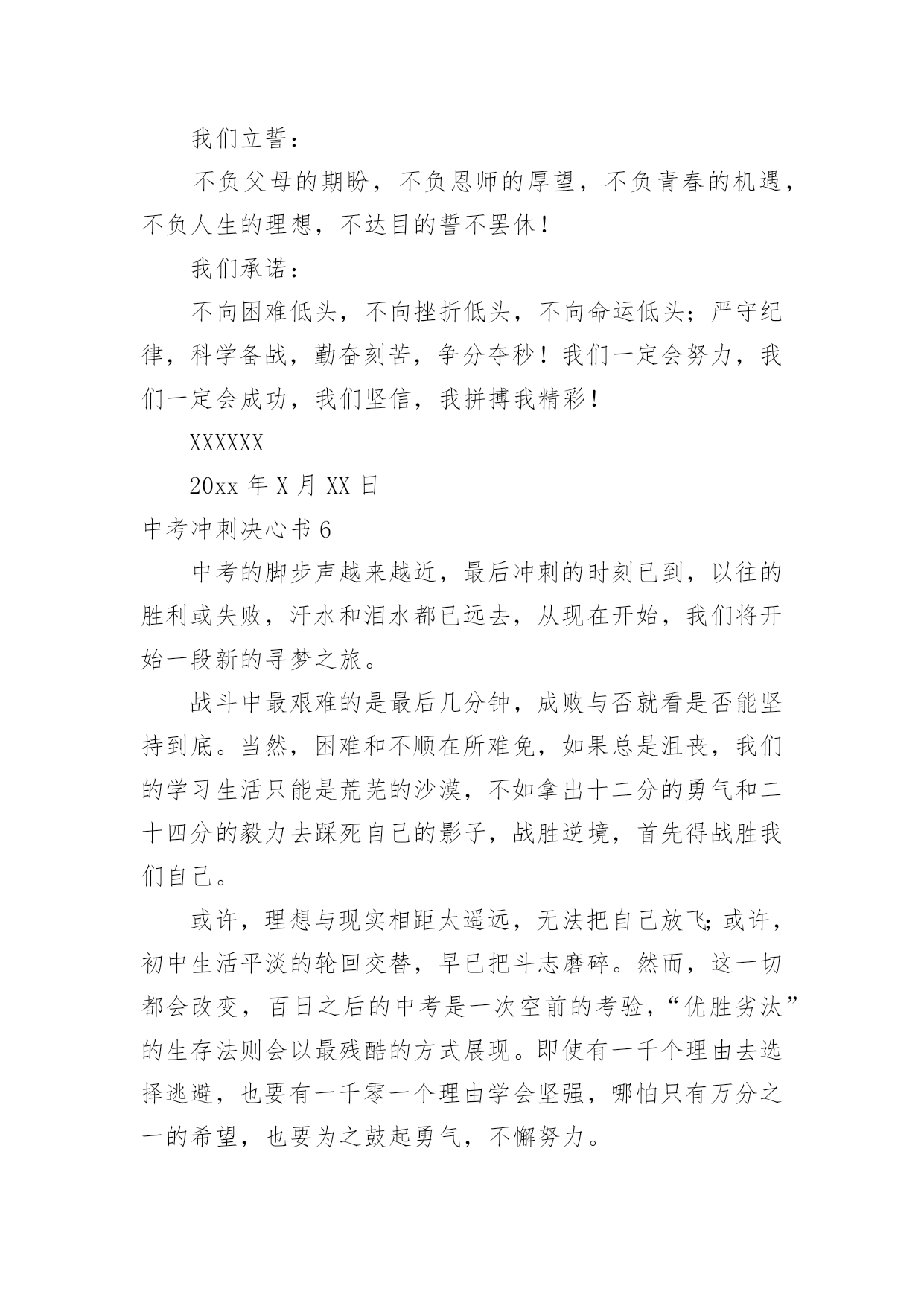 我们立誓：

不负父母的期盼，不负恩师的厚望，不负青春的机遇，不负人生的理想，不达目的誓不罢休！

我们承诺：

不向困难低头，不向挫折低头，不向命运低头；严守纪律，科学备战，勤奋刻苦，争分夺秒！我们一定会努力，我们一定会成功，我们坚信，我拼搏我精彩！

XXXXXX

20xx 年 X 月 XX 日

中考冲刺决心书 6

中考的脚步声越来越近，最后冲刺的时刻已到，以往的胜利或失败，汗水和泪水都已远去，从现在开始，我们将开始一段新的寻梦之旅。

战斗中最艰难的是最后几分钟，成败与否就看是否能坚持到底。当然，困难和不顺在所难免，如果总是沮丧，我们的学习生活只能是荒芜的沙漠，不如拿出十二分的勇气和二十四分的毅力去踩死自己的影子，战胜逆境，首先得战胜我们自己。

或许，理想与现实相距太遥远，无法把自己放飞；或许，初中生活平淡的轮回交替，早已把斗志磨碎。然而，这一切都会改变，百日之后的中考是一次空前的考验，“优胜劣汰”的生存法则会以最残酷的方式展现。即使有一千个理由去选择逃避，也要有一千零一个理由学会坚强，哪怕只有万分之一的希望，也要为之鼓起勇气，不懈努力。